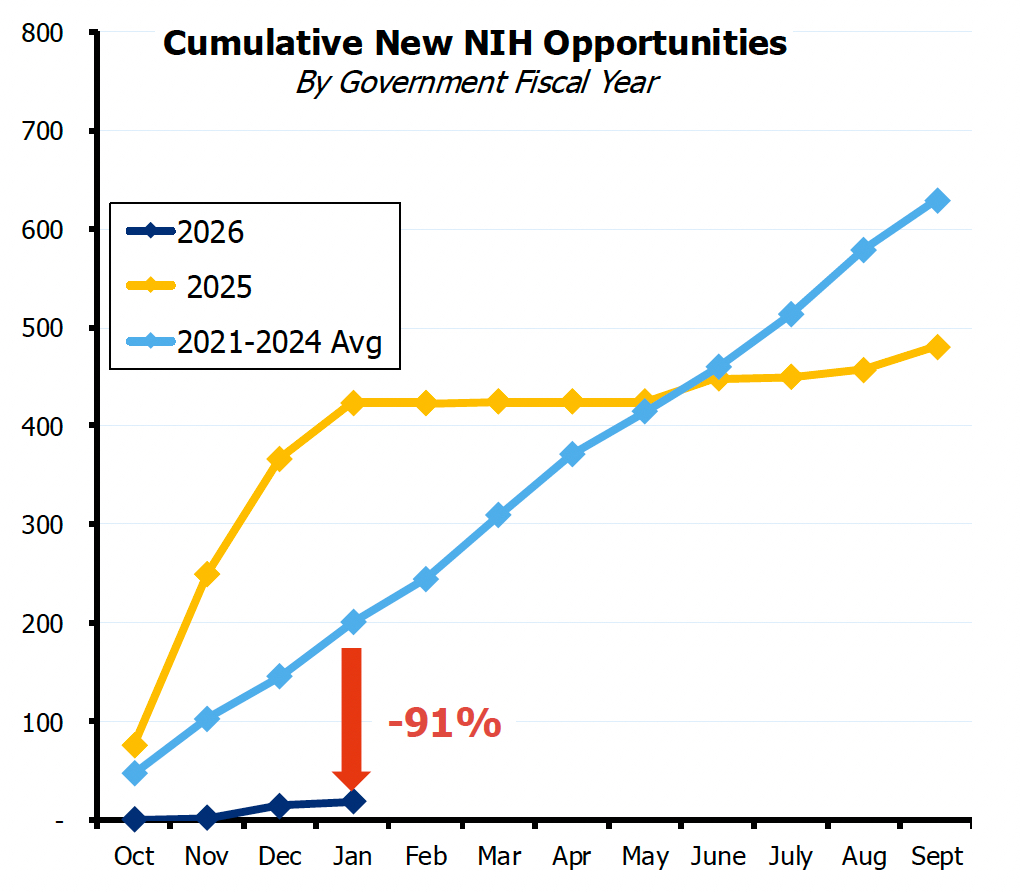 Cumulative New NIH Opportunities
By Government Fiscal Year

800
700
600
500
400
300
200
100
-

2026
2025
2021-2024 Avg

-91%

Oct Nov Dec Jan Feb Mar Apr May June July Aug Sept